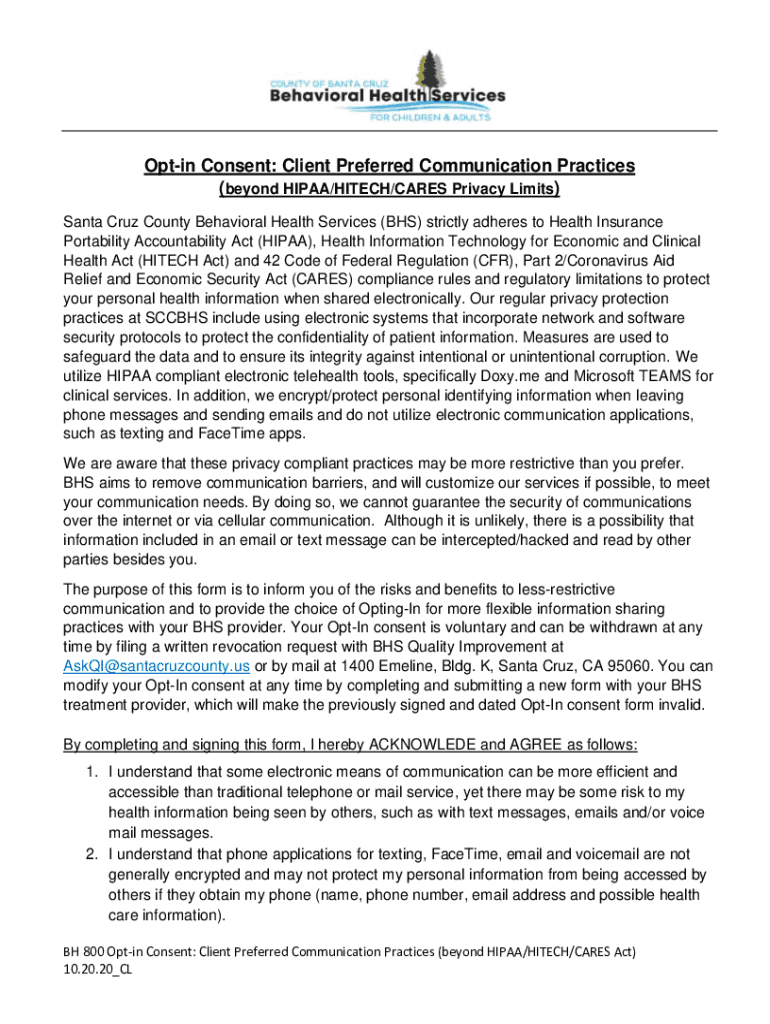 COUNTY OF SANTA CRUZ
Behavioral Health Services
FOR CHILDREN & ADULTS

Opt-in Consent: Client Preferred Communication Practices
(beyond HIPAA/HITECH/CARES Privacy Limits)

Santa Cruz County Behavioral Health Services (BHS) strictly adheres to Health Insurance Portability Accountability Act (HIPAA), Health Information Technology for Economic and Clinical Health Act (HITECH Act) and 42 Code of Federal Regulation (CFR), Part 2/Coronavirus Aid Relief and Economic Security Act (CARES) compliance rules and regulatory limitations to protect your personal health information when shared electronically. Our regular privacy protection practices at SCCBHS include using electronic systems that incorporate network and software security protocols to protect the confidentiality of patient information. Measures are used to safeguard the data and to ensure its integrity against intentional or unintentional corruption. We utilize HIPAA compliant electronic telehealth tools, specifically Doxy.me and Microsoft TEAMS for clinical services. In addition, we encrypt/protect personal identifying information when leaving phone messages and sending emails and do not utilize electronic communication applications, such as texting and FaceTime apps.

We are aware that these privacy compliant practices may be more restrictive than you prefer. BHS aims to remove communication barriers, and will customize our services if possible, to meet your communication needs. By doing so, we cannot guarantee the security of communications over the internet or via cellular communication. Although it is unlikely, there is a possibility that information included in an email or text message can be intercepted/hacked and read by other parties besides you.

The purpose of this form is to inform you of the risks and benefits to less-restrictive communication and to provide the choice of Opting-In for more flexible information sharing practices with your BHS provider. Your Opt-In consent is voluntary and can be withdrawn at any time by filing a written revocation request with BHS Quality Improvement at AskQI@santacruzcounty.us or by mail at 1400 Emeline, Bldg. K, Santa Cruz, CA 95060. You can modify your Opt-In consent at any time by completing and submitting a new form with your BHS treatment provider, which will make the previously signed and dated Opt-In consent form invalid.

By completing and signing this form, I hereby ACKNOWLEDE and AGREE as follows:

1. I understand that some electronic means of communication can be more efficient and accessible than traditional telephone or mail service, yet there may be some risk to my health information being seen by others, such as with text messages, emails and/or voice mail messages.
2. I understand that phone applications for texting, FaceTime, email and voicemail are not generally encrypted and may not protect my personal information from being accessed by others if they obtain my phone (name, phone number, email address and possible health care information).

BH 800 Opt-in Consent: Client Preferred Communication Practices (beyond HIPAA/HITECH/CARES Act)
10.20.20_CL